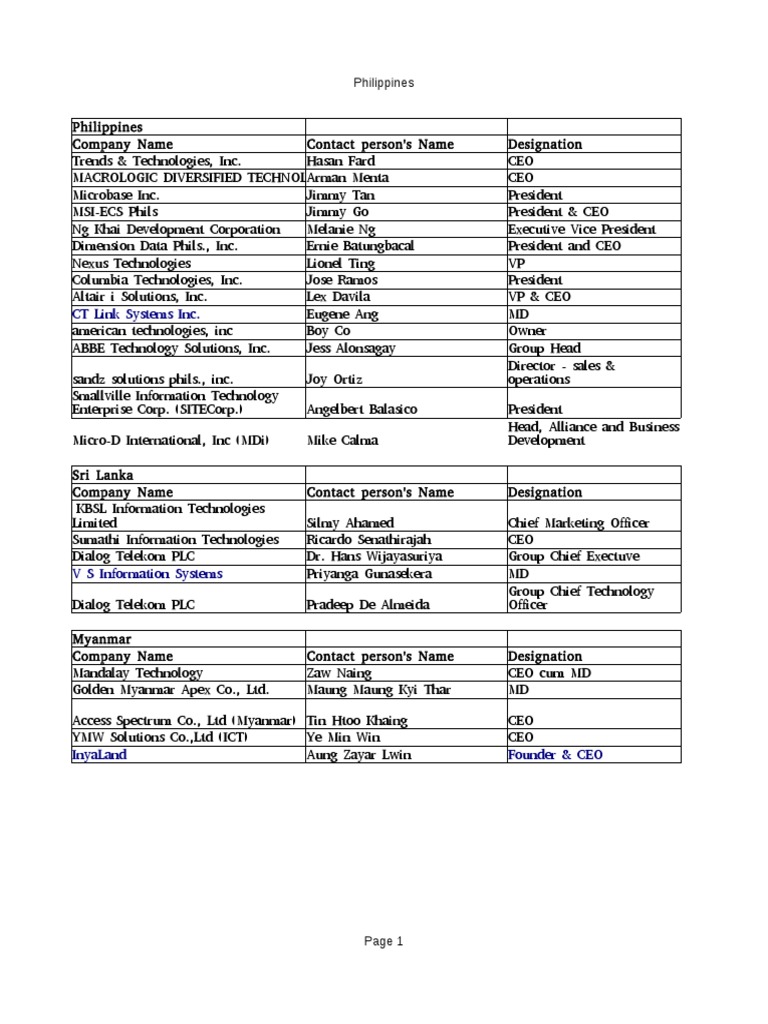 Philippines

| Philippines | | |
|---|---|---|
| Company Name | Contact person's Name | Designation |
| Trends & Technologies, Inc. | Hasan Fard | CEO |
| MACROLOGIC DIVERSIFIED TECHNOL | Arman Menta | CEO |
| Microbase Inc. | Jimmy Tan | President |
| MSI-ECS Phils | Jimmy Go | President & CEO |
| Ng Khai Development Corporation | Melanie Ng | Executive Vice President |
| Dimension Data Phils., Inc. | Ernie Batungbacal | President and CEO |
| Nexus Technologies | Lionel Ting | VP |
| Columbia Technologies, Inc. | Jose Ramos | President |
| Altair i Solutions, Inc. | Lex Davila | VP & CEO |
| CT Link Systems Inc. | Eugene Ang | MD |
| american technologies, inc | Boy Co | Owner |
| ABBE Technology Solutions, Inc. | Jess Alonsagay | Group Head |
| sandz solutions phils., inc. | Joy Ortiz | Director - sales & operations |
| Smallville Information Technology Enterprise Corp. (SITECorp.) | Angelbert Balasico | President |
| Micro-D International, Inc (MDi) | Mike Calma | Head, Alliance and Business Development |

| Sri Lanka | | |
|---|---|---|
| Company Name | Contact person's Name | Designation |
| KBSL Information Technologies Limited | Silmy Ahamed | Chief Marketing Officer |
| Sumathi Information Technologies | Ricardo Senathirajah | CEO |
| Dialog Telekom PLC | Dr. Hans Wijayasuriya | Group Chief Exectuve |
| V S Information Systems | Priyanga Gunasekera | MD |
| Dialog Telekom PLC | Pradeep De Almeida | Group Chief Technology Officer |

| Myanmar | | |
|---|---|---|
| Company Name | Contact person's Name | Designation |
| Mandalay Technology | Zaw Naing | CEO cum MD |
| Golden Myanmar Apex Co., Ltd. | Maung Maung Kyi Thar | MD |
| Access Spectrum Co., Ltd (Myanmar) | Tin Htoo Khaing | CEO |
| YMW Solutions Co.,Ltd (ICT) | Ye Min Win | CEO |
| InyaLand | Aung Zayar Lwin | Founder & CEO |

Page 1